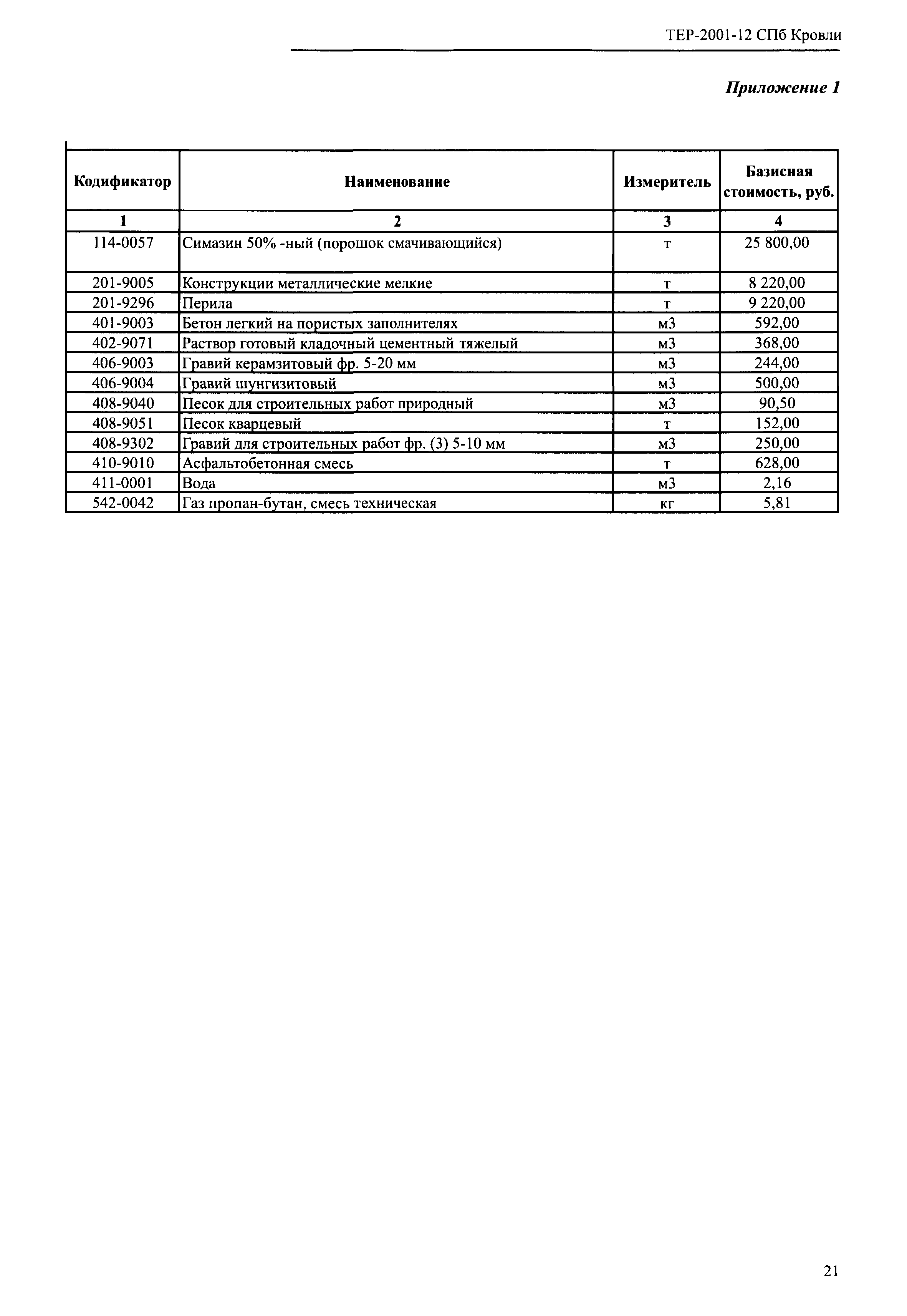 ТЕР-2001-12 СПб Кровли

Приложение 1

| Кодификатор | Наименование | Измеритель | Базисная стоимость, руб. |
|---|---|---|---|
| 1 | 2 | 3 | 4 |
| 114-0057 | Симазин 50% -ный (порошок смачивающийся) | т | 25 800,00 |
| 201-9005 | Конструкции металлические мелкие | т | 8 220,00 |
| 201-9296 | Перила | т | 9 220,00 |
| 401-9003 | Бетон легкий на пористых заполнителях | м3 | 592,00 |
| 402-9071 | Раствор готовый кладочный цементный тяжелый | м3 | 368,00 |
| 406-9003 | Гравий керамзитовый фр. 5-20 мм | м3 | 244,00 |
| 406-9004 | Гравий шунгизитовый | м3 | 500,00 |
| 408-9040 | Песок для строительных работ природный | м3 | 90,50 |
| 408-9051 | Песок кварцевый | т | 152,00 |
| 408-9302 | Гравий для строительных работ фр. (3) 5-10 мм | м3 | 250,00 |
| 410-9010 | Асфальтобетонная смесь | т | 628,00 |
| 411-0001 | Вода | м3 | 2,16 |
| 542-0042 | Газ пропан-бутан, смесь техническая | кг | 5,81 |

21